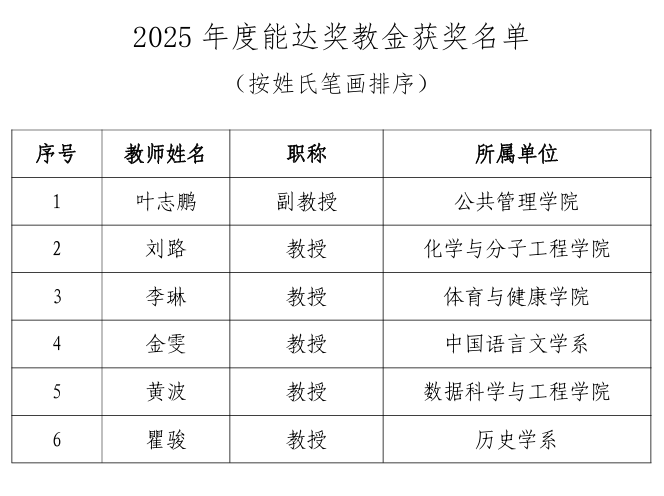 2025 年度能达奖教金获奖名单

（按姓氏笔画排序）

| 序号 | 教师姓名 | 职称 | 所属单位 |
|---|---|---|---|
| 1 | 叶志鹏 | 副教授 | 公共管理学院 |
| 2 | 刘路 | 教授 | 化学与分子工程学院 |
| 3 | 李琳 | 教授 | 体育与健康学院 |
| 4 | 金雯 | 教授 | 中国语言文学系 |
| 5 | 黄波 | 教授 | 数据科学与工程学院 |
| 6 | 瞿骏 | 教授 | 历史学系 |